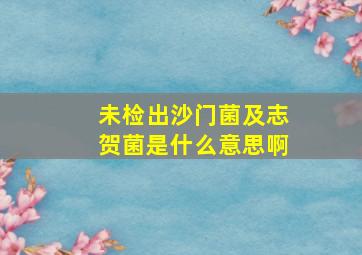 未检出沙门菌及志贺菌是什么意思啊